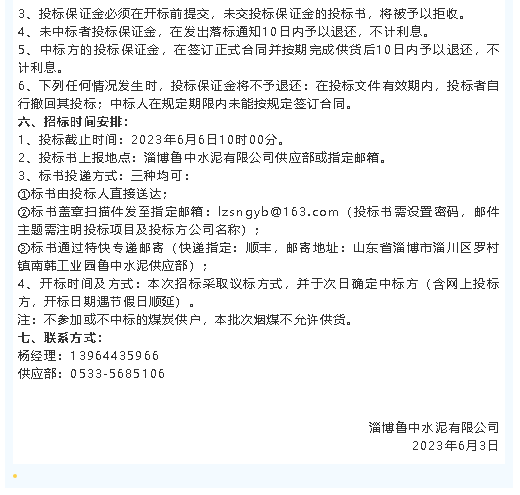 3、投标保证金必须在开标前提交，未交投标保证金的投标书，将被予以拒收。
4、未中标者投标保证金，在发出落标通知10日内予以退还，不计利息。
5、中标方的投标保证金，在签订正式合同并按期完成供货后10日内予以退还，不计利息。
6、下列任何情况发生时，投标保证金将不予退还：在投标文件有效期内，投标者自行撤回其投标；中标人在规定期限内未能按规定签订合同。
六、招标时间安排：
1、投标截止时间：2023年6月6日10时00分。
2、投标书上报地点：淄博鲁中水泥有限公司供应部或指定邮箱。
3、标书投递方式：三种均可：
①标书由投标人直接送达；
②标书盖章扫描件发至指定邮箱：lzsngyb@163.com（投标书需设置密码，邮件主题需注明投标项目及投标方公司名称）；
③标书通过特快专递邮寄（快递指定：顺丰，邮寄地址：山东省淄博市淄川区罗村镇南韩工业园鲁中水泥供应部）；
4、开标时间及方式：本次招标采取议标方式，并于次日确定中标方（含网上投标方，开标日期遇节假日顺延）。
注：不参加或不中标的煤炭供户，本批次烟煤不允许供货。
七、联系方式：
杨经理：13964435966
供应部：0533-5685106

淄博鲁中水泥有限公司
2023年6月3日